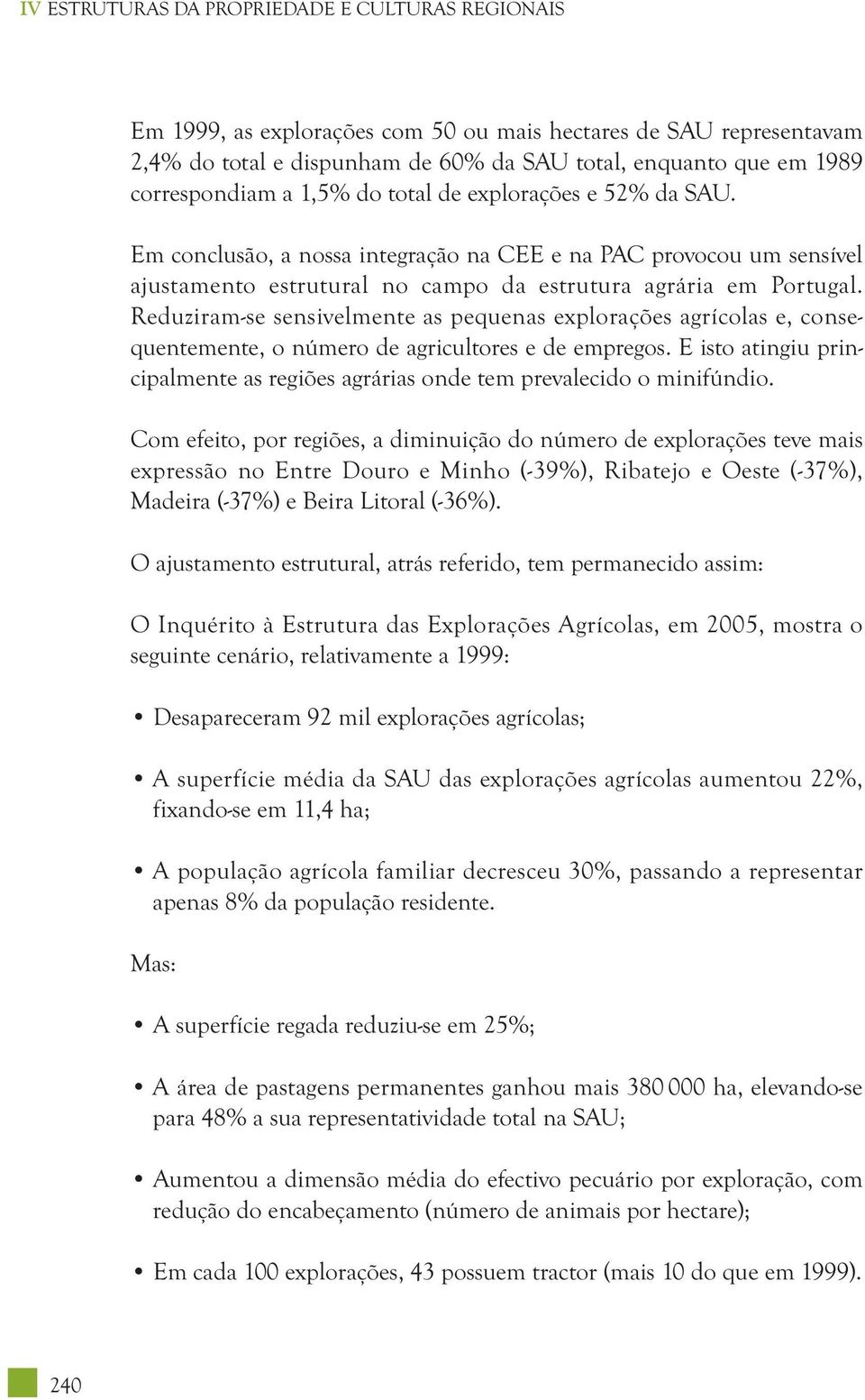 IV ESTRUTURAS DA PROPRIEDADE E CULTURAS REGIONAIS

Em 1999, as explorações com 50 ou mais hectares de SAU representavam 2,4% do total e dispunham de 60% da SAU total, enquanto que em 1989 correspondiam a 1,5% do total de explorações e 52% da SAU.

Em conclusão, a nossa integração na CEE e na PAC provocou um sensível ajustamento estrutural no campo da estrutura agrária em Portugal. Reduziram-se sensivelmente as pequenas explorações agrícolas e, consequentemente, o número de agricultores e de empregos. E isto atingiu principalmente as regiões agrárias onde tem prevalecido o minifúndio.

Com efeito, por regiões, a diminuição do número de explorações teve mais expressão no Entre Douro e Minho (-39%), Ribatejo e Oeste (-37%), Madeira (-37%) e Beira Litoral (-36%).

O ajustamento estrutural, atrás referido, tem permanecido assim:

O Inquérito à Estrutura das Explorações Agrícolas, em 2005, mostra o seguinte cenário, relativamente a 1999:

• Desapareceram 92 mil explorações agrícolas;

• A superfície média da SAU das explorações agrícolas aumentou 22%, fixando-se em 11,4 ha;

• A população agrícola familiar decresceu 30%, passando a representar apenas 8% da população residente.

Mas:

• A superfície regada reduziu-se em 25%;

• A área de pastagens permanentes ganhou mais 380 000 ha, elevando-se para 48% a sua representatividade total na SAU;

• Aumentou a dimensão média do efectivo pecuário por exploração, com redução do encabeçamento (número de animais por hectare);

• Em cada 100 explorações, 43 possuem tractor (mais 10 do que em 1999).

240